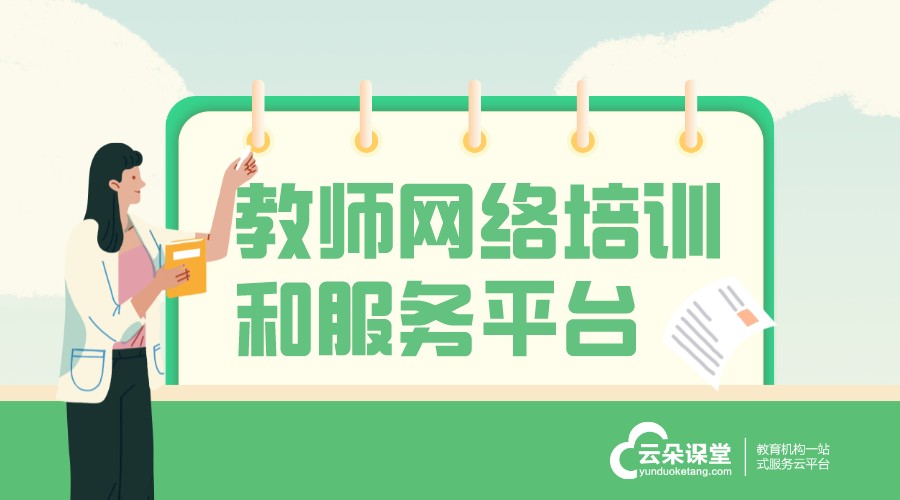 教师网络培训和服务平台

云朵课堂
yunduoketang.com

教育机构一站式服务云平台